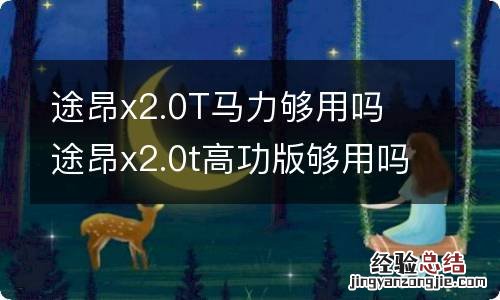 途昂x2.0T马力够用吗
途昂x2.0t高功版够用吗

经验总结
jingyanzongjie.com